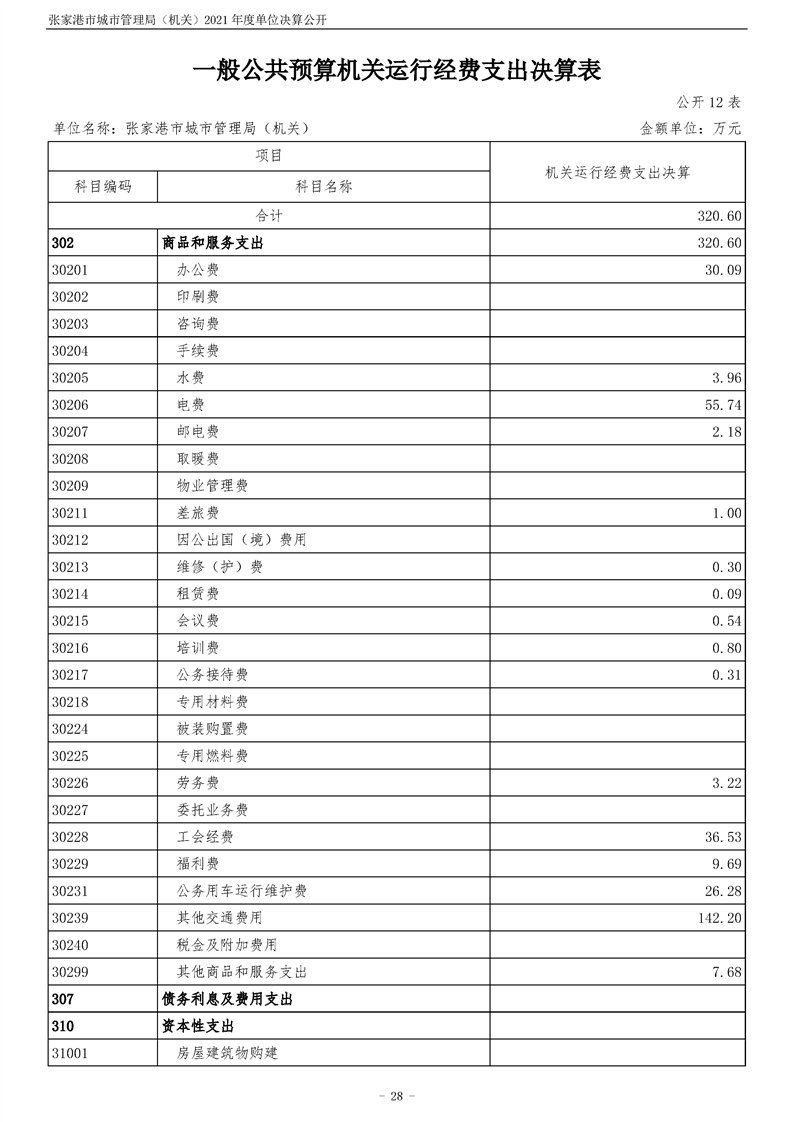 张家港市城市管理局（机关）2021 年度单位决算公开

一般公共预算机关运行经费支出决算表

公开 12 表

单位名称：张家港市城市管理局（机关）

金额单位：万元

| 项目 | | 机关运行经费支出决算 |
|---|---|---|
| 科目编码 | 科目名称 | |
| 合计 | | 320.60 |
| 302 | 商品和服务支出 | 320.60 |
| 30201 | 办公费 | 30.09 |
| 30202 | 印刷费 | |
| 30203 | 咨询费 | |
| 30204 | 手续费 | |
| 30205 | 水费 | 3.96 |
| 30206 | 电费 | 55.74 |
| 30207 | 邮电费 | 2.18 |
| 30208 | 取暖费 | |
| 30209 | 物业管理费 | |
| 30211 | 差旅费 | 1.00 |
| 30212 | 因公出国（境）费用 | |
| 30213 | 维修（护）费 | 0.30 |
| 30214 | 租赁费 | 0.09 |
| 30215 | 会议费 | 0.54 |
| 30216 | 培训费 | 0.80 |
| 30217 | 公务接待费 | 0.31 |
| 30218 | 专用材料费 | |
| 30224 | 被装购置费 | |
| 30225 | 专用燃料费 | |
| 30226 | 劳务费 | 3.22 |
| 30227 | 委托业务费 | |
| 30228 | 工会经费 | 36.53 |
| 30229 | 福利费 | 9.69 |
| 30231 | 公务用车运行维护费 | 26.28 |
| 30239 | 其他交通费用 | 142.20 |
| 30240 | 税金及附加费用 | |
| 30299 | 其他商品和服务支出 | 7.68 |
| 307 | 债务利息及费用支出 | |
| 310 | 资本性支出 | |
| 31001 | 房屋建筑物购建 | |

- 28 -